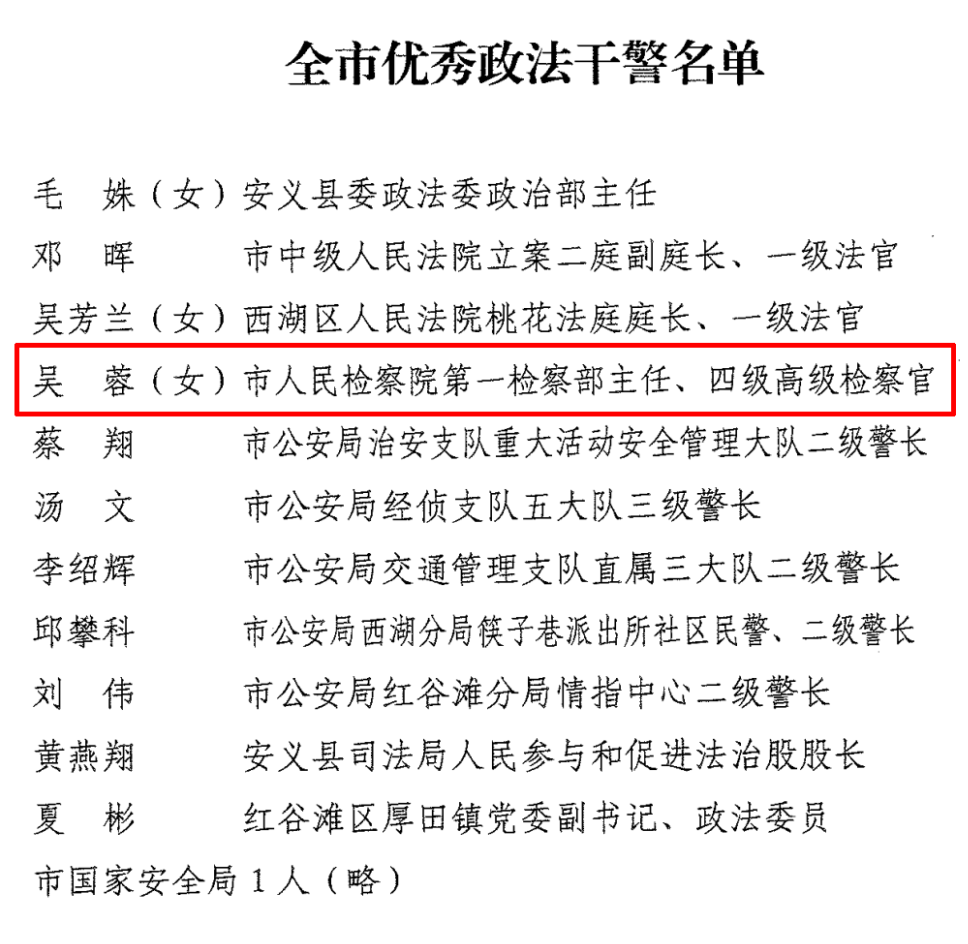 全市优秀政法干警名单

毛　姝（女）安义县委政法委政治部主任
邓　晖　　　市中级人民法院立案二庭副庭长、一级法官
吴芳兰（女）西湖区人民法院桃花法庭庭长、一级法官
吴　蓉（女）市人民检察院第一检察部主任、四级高级检察官
蔡　翔　　　市公安局治安支队重大活动安全管理大队二级警长
汤　文　　　市公安局经侦支队五大队三级警长
李绍辉　　　市公安局交通管理支队直属三大队二级警长
邱攀科　　　市公安局西湖分局筷子巷派出所社区民警、二级警长
刘　伟　　　市公安局红谷滩分局情指中心二级警长
黄燕翔　　　安义县司法局人民参与和促进法治股股长
夏　彬　　　红谷滩区厚田镇党委副书记、政法委员
市国家安全局 1 人（略）